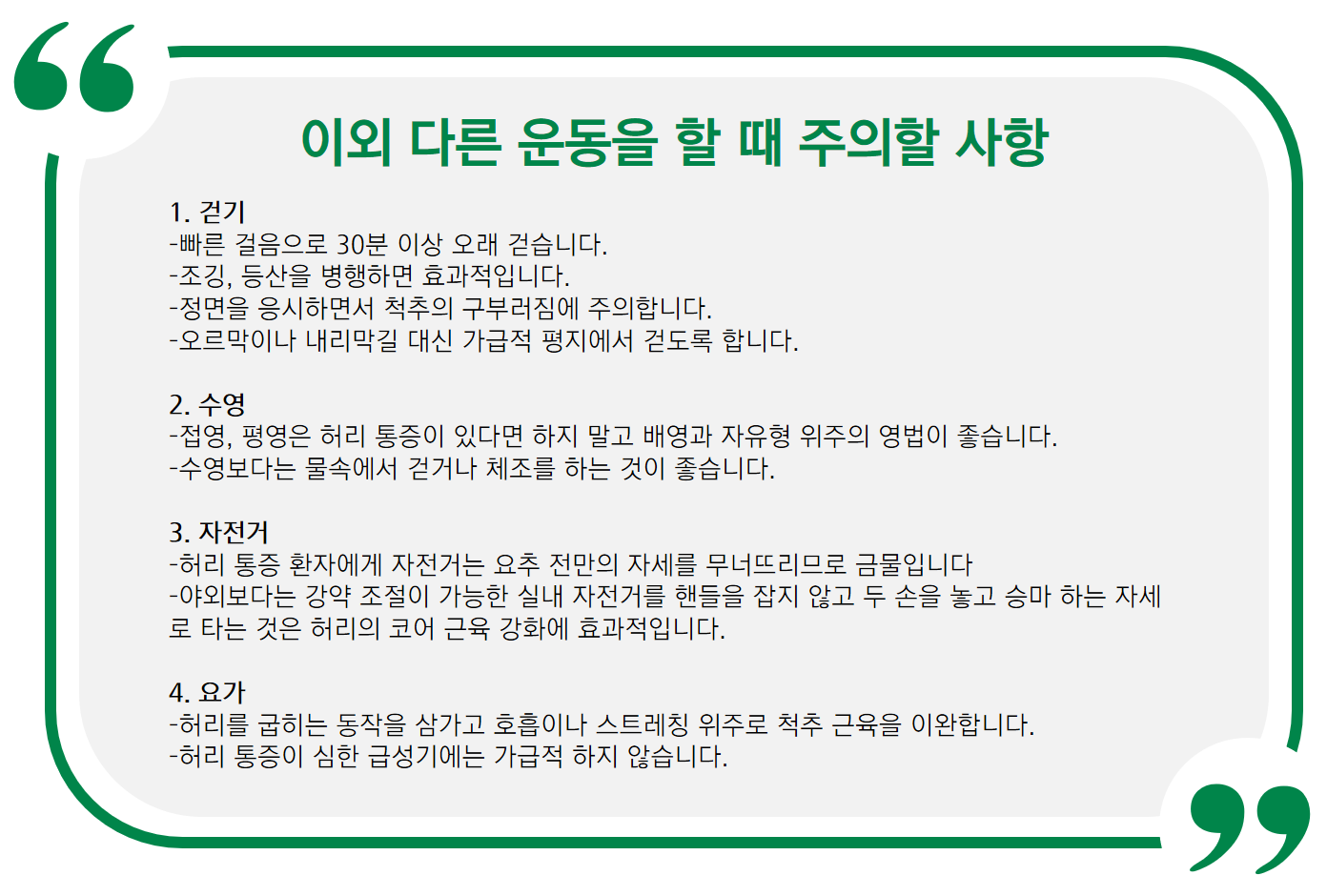 이외 다른 운동을 할 때 주의할 사항

1. 걷기
-빠른 걸음으로 30분 이상 오래 걷습니다.
-조깅, 등산을 병행하면 효과적입니다.
-정면을 응시하면서 척추의 구부러짐에 주의합니다.
-오르막이나 내리막길 대신 가급적 평지에서 걷도록 합니다.

2. 수영
-접영, 평영은 허리 통증이 있다면 하지 말고 배영과 자유형 위주의 영법이 좋습니다.
-수영보다는 물속에서 걷거나 체조를 하는 것이 좋습니다.

3. 자전거
-허리 통증 환자에게 자전거는 요추 전만의 자세를 무너뜨리므로 금물입니다
-야외보다는 강약 조절이 가능한 실내 자전거를 핸들을 잡지 않고 두 손을 놓고 승마 하는 자세로 타는 것은 허리의 코어 근육 강화에 효과적입니다.

4. 요가
-허리를 굽히는 동작을 삼가고 호흡이나 스트레칭 위주로 척추 근육을 이완합니다.
-허리 통증이 심한 급성기에는 가급적 하지 않습니다.